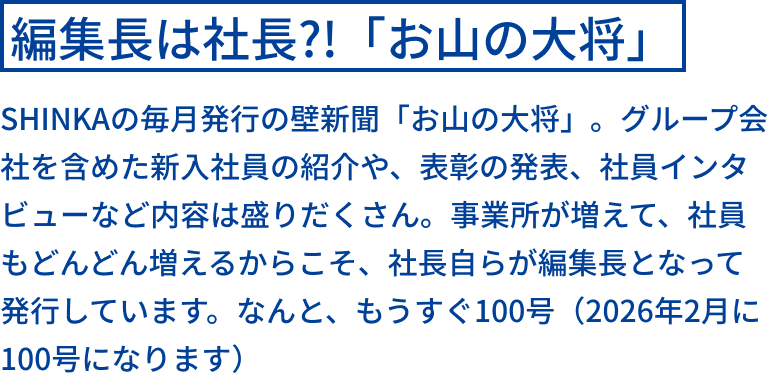 編集長は社長?!「お山の大将」

SHINKAの毎月発行の壁新聞「お山の大将」。グループ会社を含めた新入社員の紹介や、表彰の発表、社員インタビューなど内容は盛りだくさん。事業所が増えて、社員もどんどん増えるからこそ、社長自らが編集長となって発行しています。なんと、もうすぐ100号（2026年2月に100号になります）